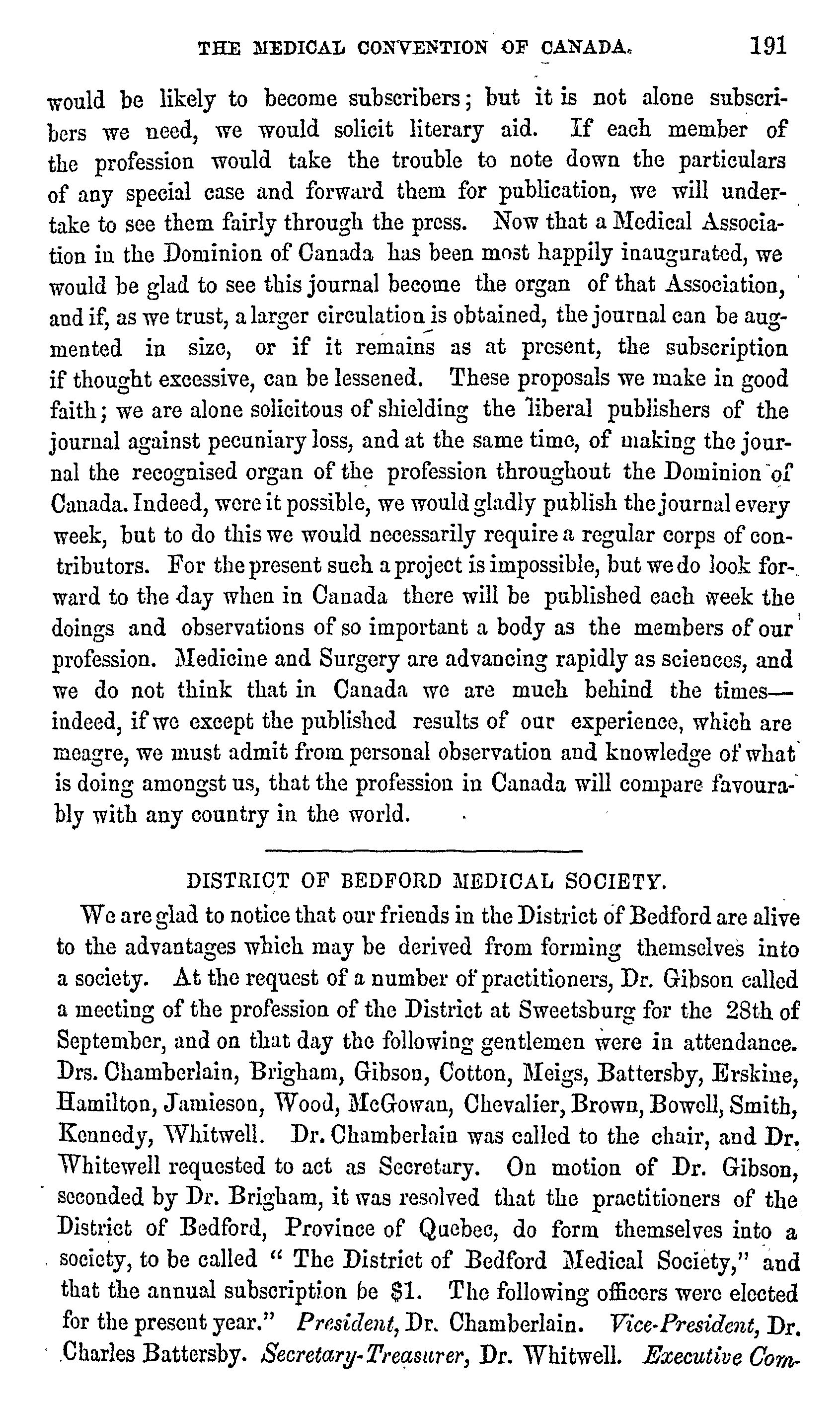 THE MEDICAL CONVENTION OF CANADA. 191

would be likely to become subscribers; but it is not alone subscribers we need, we would solicit literary aid. If each member of the profession would take the trouble to note down the particulars of any special case and forward them for publication, we will undertake to see them fairly through the press. Now that a Medical Association in the Dominion of Canada has been most happily inaugurated, we would be glad to see this journal become the organ of that Association, and if, as we trust, a larger circulation is obtained, the journal can be augmented in size, or if it remains as at present, the subscription if thought excessive, can be lessened. These proposals we make in good faith; we are alone solicitous of shielding the liberal publishers of the journal against pecuniary loss, and at the same time, of making the journal the recognised organ of the profession throughout the Dominion of Canada. Indeed, were it possible, we would gladly publish the journal every week, but to do this we would necessarily require a regular corps of contributors. For the present such a project is impossible, but we do look forward to the day when in Canada there will be published each week the doings and observations of so important a body as the members of our profession. Medicine and Surgery are advancing rapidly as sciences, and we do not think that in Canada we are much behind the times—indeed, if we except the published results of our experience, which are meagre, we must admit from personal observation and knowledge of what is doing amongst us, that the profession in Canada will compare favourably with any country in the world.

DISTRICT OF BEDFORD MEDICAL SOCIETY.

We are glad to notice that our friends in the District of Bedford are alive to the advantages which may be derived from forming themselves into a society. At the request of a number of practitioners, Dr. Gibson called a meeting of the profession of the District at Sweetsburg for the 28th of September, and on that day the following gentlemen were in attendance. Drs. Chamberlain, Brigham, Gibson, Cotton, Meigs, Battersby, Erskine, Hamilton, Jamieson, Wood, McGowan, Chevalier, Brown, Bowell, Smith, Kennedy, Whitwell. Dr. Chamberlain was called to the chair, and Dr. Whitewell requested to act as Secretary. On motion of Dr. Gibson, seconded by Dr. Brigham, it was resolved that the practitioners of the District of Bedford, Province of Quebec, do form themselves into a society, to be called " The District of Bedford Medical Society," and that the annual subscription be $1. The following officers were elected for the present year." President, Dr. Chamberlain. Vice-President, Dr. Charles Battersby. Secretary-Treasurer, Dr. Whitwell. Executive Com-